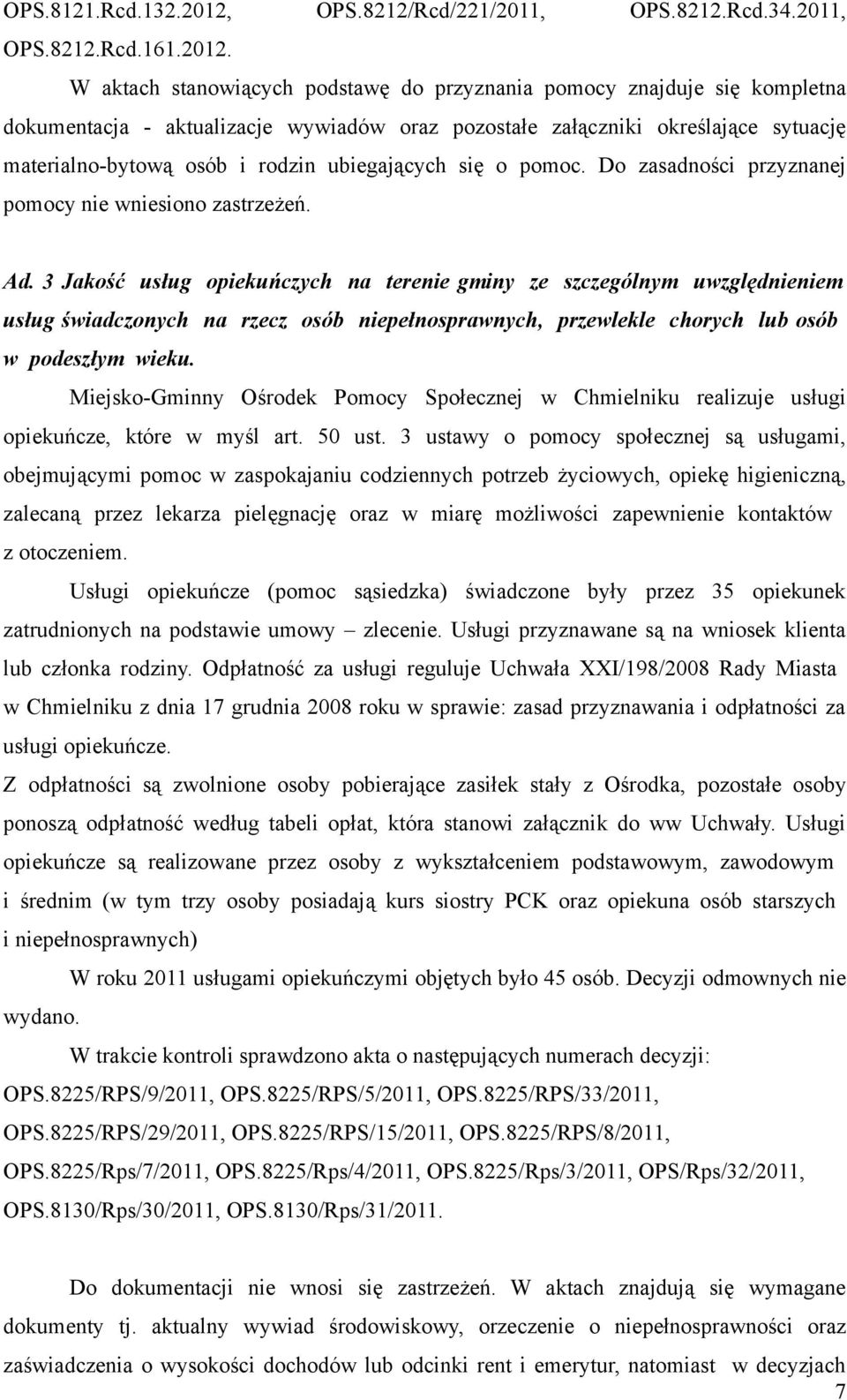 OPS.8121.Rcd.132.2012, OPS.8212/Rcd/221/2011, OPS.8212.Rcd.34.2011, OPS.8212.Rcd.161.2012.

W aktach stanowiących podstawę do przyznania pomocy znajduje się kompletna dokumentacja - aktualizacje wywiadów oraz pozostałe załączniki określające sytuację materialno-bytową osób i rodzin ubiegających się o pomoc. Do zasadności przyznanej pomocy nie wniesiono zastrzeżeń.

Ad. 3 Jakość usług opiekuńczych na terenie gminy ze szczególnym uwzględnieniem usług świadczonych na rzecz osób niepełnosprawnych, przewlekle chorych lub osób w podeszłym wieku.

Miejsko-Gminny Ośrodek Pomocy Społecznej w Chmielniku realizuje usługi opiekuńcze, które w myśl art. 50 ust. 3 ustawy o pomocy społecznej są usługami, obejmującymi pomoc w zaspokajaniu codziennych potrzeb życiowych, opiekę higieniczną, zalecaną przez lekarza pielęgnację oraz w miarę możliwości zapewnienie kontaktów z otoczeniem.

Usługi opiekuńcze (pomoc sąsiedzka) świadczone były przez 35 opiekunek zatrudnionych na podstawie umowy – zlecenie. Usługi przyznawane są na wniosek klienta lub członka rodziny. Odpłatność za usługi reguluje Uchwała XXI/198/2008 Rady Miasta w Chmielniku z dnia 17 grudnia 2008 roku w sprawie: zasad przyznawania i odpłatności za usługi opiekuńcze.

Z odpłatności są zwolnione osoby pobierające zasiłek stały z Ośrodka, pozostałe osoby ponoszą odpłatność według tabeli opłat, która stanowi załącznik do ww Uchwały. Usługi opiekuńcze są realizowane przez osoby z wykształceniem podstawowym, zawodowym i średnim (w tym trzy osoby posiadają kurs siostry PCK oraz opiekuna osób starszych i niepełnosprawnych)

W roku 2011 usługami opiekuńczymi objętych było 45 osób. Decyzji odmownych nie wydano.

W trakcie kontroli sprawdzono akta o następujących numerach decyzji: OPS.8225/RPS/9/2011, OPS.8225/RPS/5/2011, OPS.8225/RPS/33/2011, OPS.8225/RPS/29/2011, OPS.8225/RPS/15/2011, OPS.8225/RPS/8/2011, OPS.8225/Rps/7/2011, OPS.8225/Rps/4/2011, OPS.8225/Rps/3/2011, OPS/Rps/32/2011, OPS.8130/Rps/30/2011, OPS.8130/Rps/31/2011.

Do dokumentacji nie wnosi się zastrzeżeń. W aktach znajdują się wymagane dokumenty tj. aktualny wywiad środowiskowy, orzeczenie o niepełnosprawności oraz zaświadczenia o wysokości dochodów lub odcinki rent i emerytur, natomiast w decyzjach

7